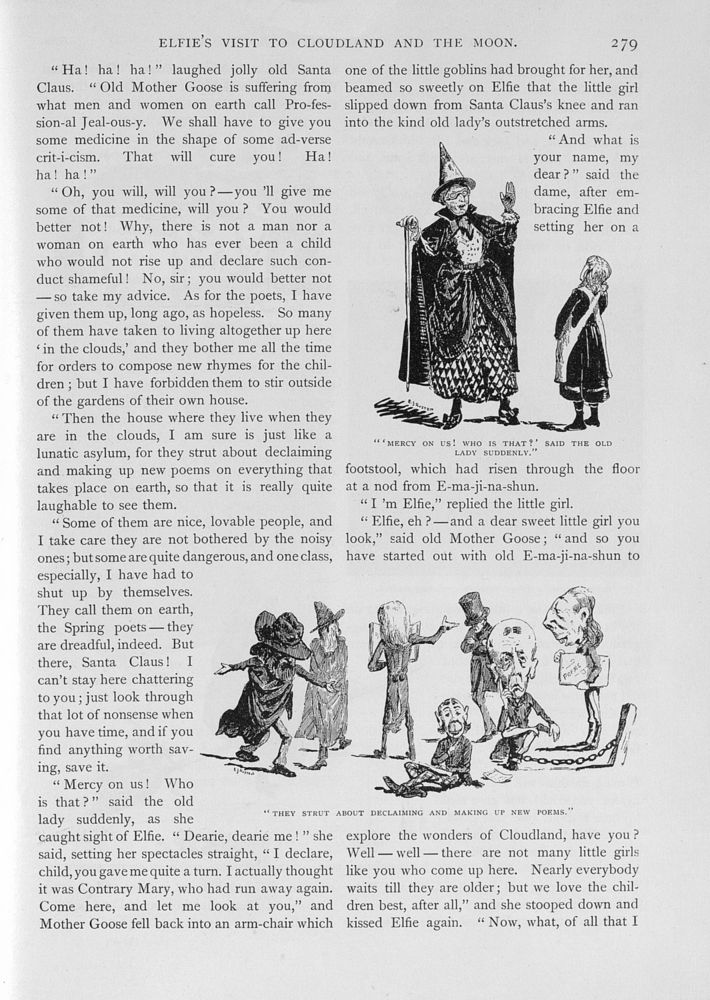 ELFIE'S VISIT TO CLOUDLAND AND THE MOON. 279

"Ha! ha! ha!" laughed jolly old Santa Claus. "Old Mother Goose is suffering from what men and women on earth call Pro-fes-sion-al Jeal-ous-y. We shall have to give you some medicine in the shape of some ad-verse crit-i-cism. That will cure you! Ha! ha! ha!"

"Oh, you will, will you?—you 'll give me some of that medicine, will you? You would better not! Why, there is not a man nor a woman on earth who has ever been a child who would not rise up and declare such conduct shameful! No, sir; you would better not—so take my advice. As for the poets, I have given them up, long ago, as hopeless. So many of them have taken to living altogether up here 'in the clouds,' and they bother me all the time for orders to compose new rhymes for the children; but I have forbidden them to stir outside of the gardens of their own house.

"Then the house where they live when they are in the clouds, I am sure is just like a lunatic asylum, for they strut about declaiming and making up new poems on everything that takes place on earth, so that it is really quite laughable to see them.

"Some of them are nice, lovable people, and I take care they are not bothered by the noisy ones; but some are quite dangerous, and one class, especially, I have had to shut up by themselves. They call them on earth, the Spring poets—they are dreadful, indeed. But there, Santa Claus! I can't stay here chattering to you; just look through that lot of nonsense when you have time, and if you find anything worth saving, save it.

"Mercy on us! Who is that?" said the old lady suddenly, as she caught sight of Elfie. "Dearie, dearie me!" she said, setting her spectacles straight, "I declare, child, you gave me quite a turn. I actually thought it was Contrary Mary, who had run away again. Come here, and let me look at you," and Mother Goose fell back into an arm-chair which

one of the little goblins had brought for her, and beamed so sweetly on Elfie that the little girl slipped down from Santa Claus's knee and ran into the kind old lady's outstretched arms.

"And what is your name, my dear?" said the dame, after embracing Elfie and setting her on a

"'MERCY ON US! WHO IS THAT?' SAID THE OLD LADY SUDDENLY."

footstool, which had risen through the floor at a nod from E-ma-ji-na-shun.

"I 'm Elfie," replied the little girl.

"Elfie, eh?—and a dear sweet little girl you look," said old Mother Goose; "and so you have started out with old E-ma-ji-na-shun to

"THEY STRUT ABOUT DECLAIMING AND MAKING UP NEW POEMS."

explore the wonders of Cloudland, have you? Well—well—there are not many little girls like you who come up here. Nearly everybody waits till they are older; but we love the children best, after all," and she stooped down and kissed Elfie again. "Now, what, of all that I